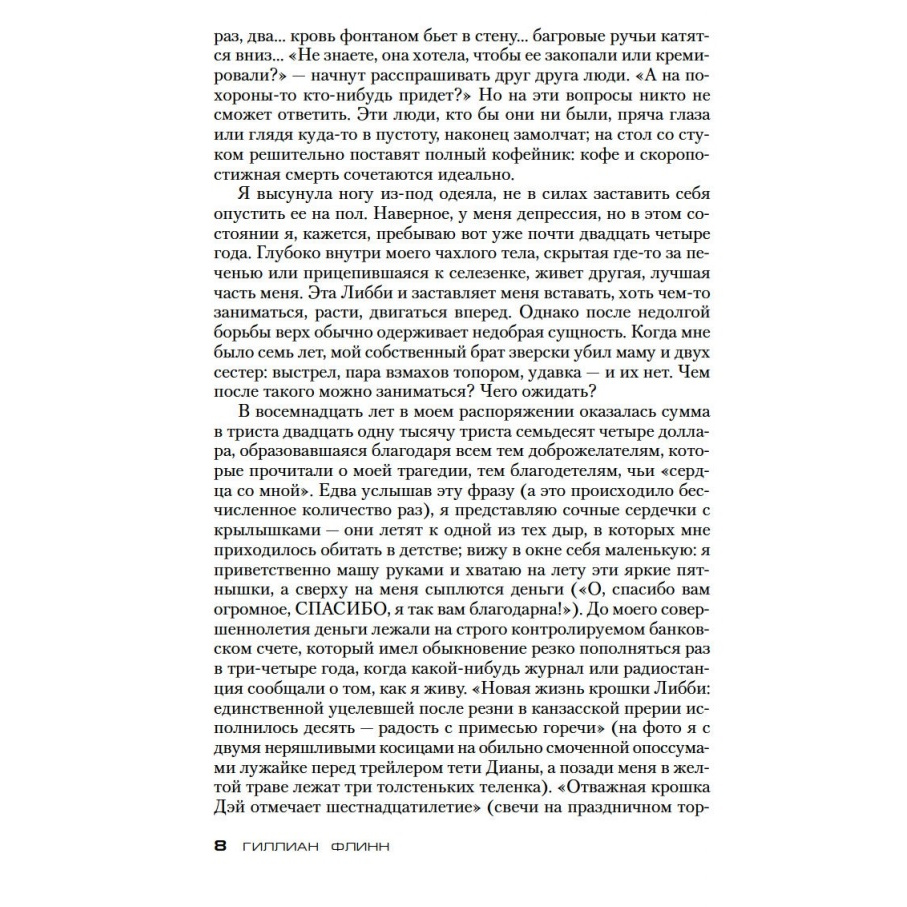 раз, два... кровь фонтаном бьет в стену... багровые ручьи катятся вниз... «Не знаете, она хотела, чтобы ее закопали или кремировали?» — начнут расспрашивать друг друга люди. «А на похороны-то кто-нибудь придет?» Но на эти вопросы никто не сможет ответить. Эти люди, кто бы они ни были, пряча глаза или глядя куда-то в пустоту, наконец замолчат; на стол со стуком решительно поставят полный кофейник: кофе и скоропостижная смерть сочетаются идеально.

Я высунула ногу из-под одеяла, не в силах заставить себя опустить ее на пол. Наверное, у меня депрессия, но в этом состоянии я, кажется, пребываю вот уже почти двадцать четыре года. Глубоко внутри моего чахлого тела, скрытая где-то за печенью или прицепившаяся к селезенке, живет другая, лучшая часть меня. Эта Либби и заставляет меня вставать, хоть чем-то заниматься, расти, двигаться вперед. Однако после недолгой борьбы верх обычно одерживает недобрая сущность. Когда мне было семь лет, мой собственный брат зверски убил маму и двух сестер: выстрел, пара взмахов топором, удавка — и их нет. Чем после такого можно заниматься? Чего ожидать?

В восемнадцать лет в моем распоряжении оказалась сумма в триста двадцать одну тысячу триста семьдесят четыре доллара, образовавшаяся благодаря всем тем доброжелателям, которые прочитали о моей трагедии, тем благодетелям, чьи «сердца со мной». Едва услышав эту фразу (а это происходило бесчисленное количество раз), я представляю сочные сердечки с крылышками — они летят к одной из тех дыр, в которых мне приходилось обитать в детстве; вижу в окне себя маленькую: я приветственно машу руками и хватаю на лету эти яркие пятнышки, а сверху на меня сыплются деньги («О, спасибо вам огромное, СПАСИБО, я так вам благодарна!»). До моего совершеннолетия деньги лежали на строго контролируемом банковском счете, который имел обыкновение резко пополняться раз в три-четыре года, когда какой-нибудь журнал или радиостанция сообщали о том, как я живу. «Новая жизнь крошки Либби: единственной уцелевшей после резни в канзасской прерии исполнилось десять — радость с примесью горечи» (на фото я с двумя неряшливыми косицами на обильно смоченной опоссумами лужайке перед трейлером тети Дианы, а позади меня в желтой траве лежат три толстеньких теленка). «Отважная крошка Дэй отмечает шестнадцатилетие» (свечи на праздничном тор-

8 ГИЛЛИАН ФЛИНН